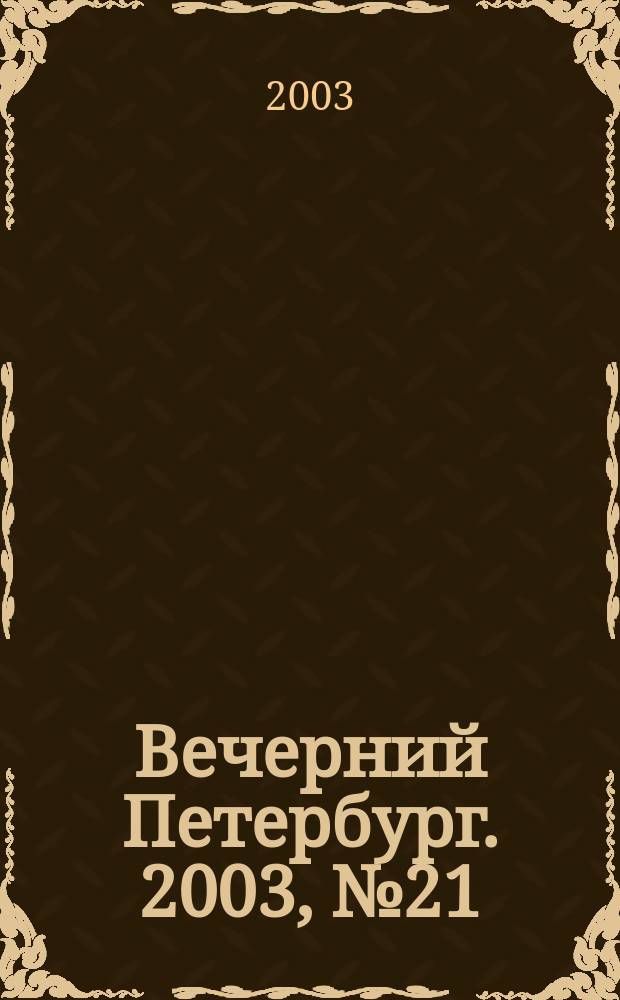 2003

Вечерний Петербург. 2003, №21